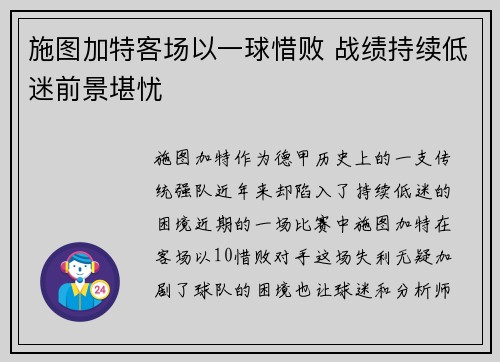 施图加特客场以一球惜败 战绩持续低迷前景堪忧

施图加特作为德甲历史上的一支传统强队近年来却陷入了持续低迷的困境近期的一场比赛中施图加特在客场以10惜败对手这场失利无疑加剧了球队的困境也让球迷和分析师

24